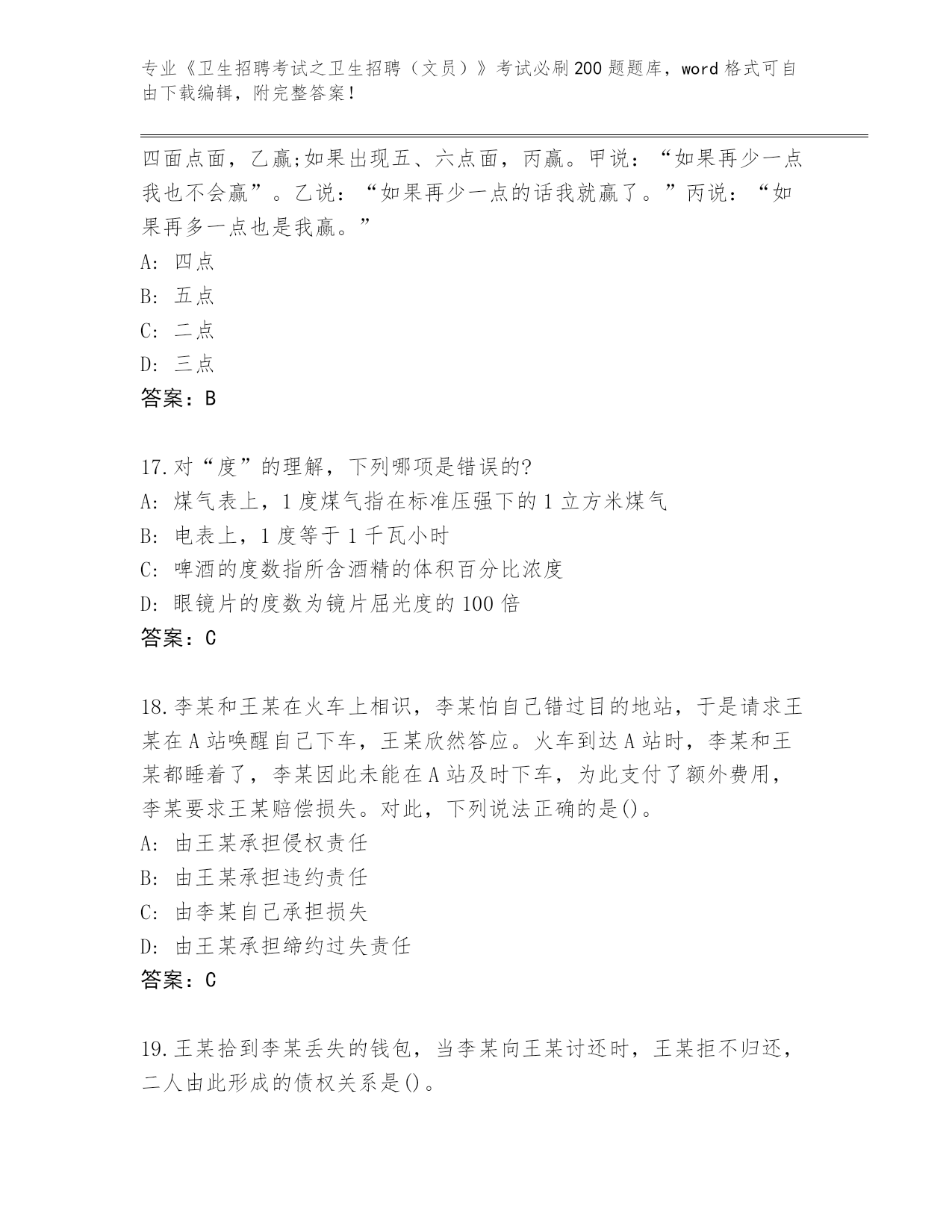 专业《卫生招聘考试之卫生招聘（文员）》考试必刷200题题库，word格式可自由下载编辑，附完整答案！

四面点面，乙赢;如果出现五、六点面，丙赢。甲说：“如果再少一点我也不会赢”。乙说：“如果再少一点的话我就赢了。”丙说：“如果再多一点也是我赢。”
A: 四点
B: 五点
C: 二点
D: 三点
答案：B

17.对“度”的理解，下列哪项是错误的?
A: 煤气表上，1度煤气指在标准压强下的1立方米煤气
B: 电表上，1度等于1千瓦小时
C: 啤酒的度数指所含酒精的体积百分比浓度
D: 眼镜片的度数为镜片屈光度的100倍
答案：C

18.李某和王某在火车上相识，李某怕自己错过目的地站，于是请求王某在A站唤醒自己下车，王某欣然答应。火车到达A站时，李某和王某都睡着了，李某因此未能在A站及时下车，为此支付了额外费用，李某要求王某赔偿损失。对此，下列说法正确的是()。
A: 由王某承担侵权责任
B: 由王某承担违约责任
C: 由李某自己承担损失
D: 由王某承担缔约过失责任
答案：C

19.王某拾到李某丢失的钱包，当李某向王某讨还时，王某拒不归还，二人由此形成的债权关系是()。